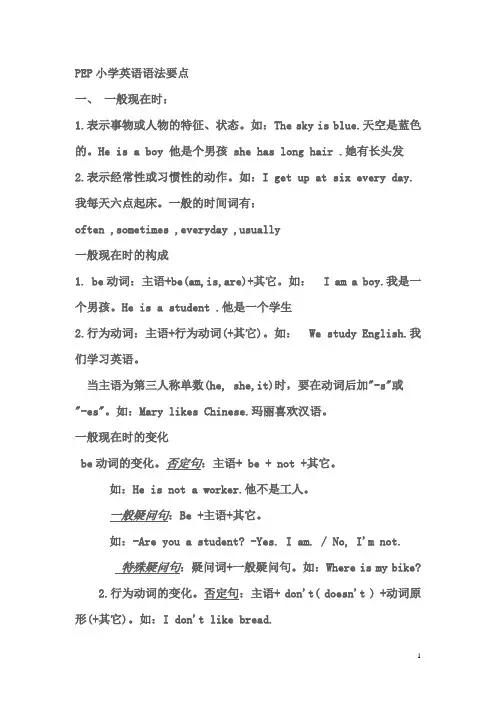 PEP 小学英语语法要点

一、 一般现在时：

1.表示事物或人物的特征、状态。如：The sky is blue.天空是蓝色的。He is a boy 他是个男孩 she has long hair .她有长头发

2.表示经常性或习惯性的动作。如：I get up at six every day.我每天六点起床。一般的时间词有：

often ,sometimes ,everyday ,usually

一般现在时的构成

1. be 动词：主语+be(am,is,are)+其它。如： I am a boy.我是一个男孩。He is a student .他是一个学生

2.行为动词：主语+行为动词(+其它)。如： We study English.我们学习英语。

当主语为第三人称单数(he, she,it)时，要在动词后加"-s"或"-es"。如：Mary likes Chinese.玛丽喜欢汉语。

一般现在时的变化

be 动词的变化。否定句：主语+ be + not +其它。

如：He is not a worker.他不是工人。

一般疑问句：Be +主语+其它。

如：-Are you a student? -Yes. I am. / No, I'm not.

特殊疑问句：疑问词+一般疑问句。如：Where is my bike?

2.行为动词的变化。否定句：主语+ don't( doesn't ) +动词原形(+其它)。如：I don't like bread.

1